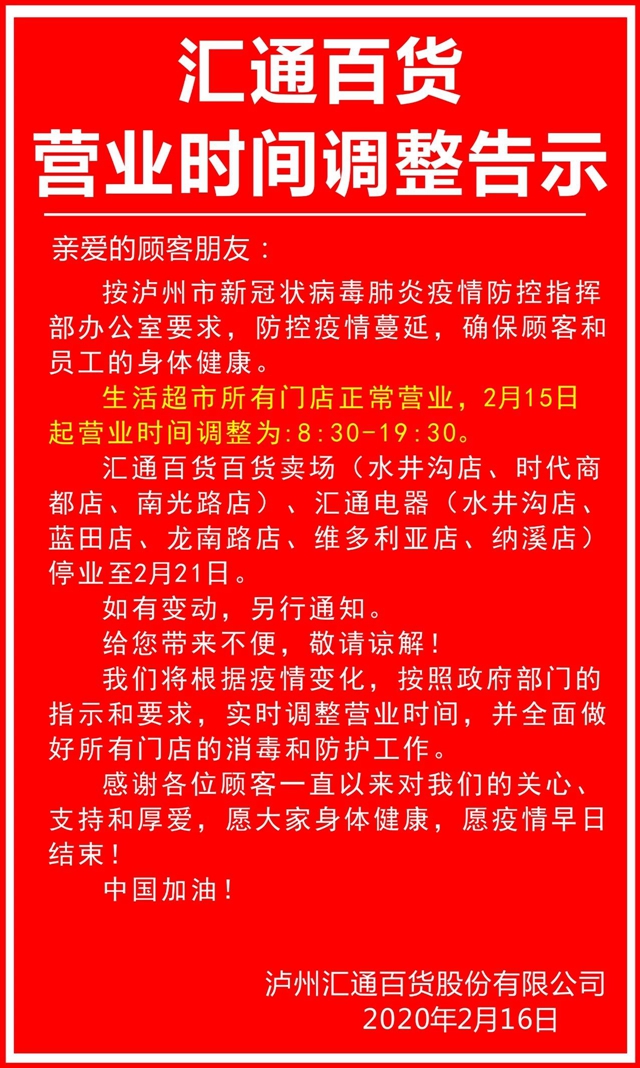 汇通百货
营业时间调整告示

亲爱的顾客朋友：

按泸州市新冠状病毒肺炎疫情防控指挥部办公室要求，防控疫情蔓延，确保顾客和员工的身体健康。

生活超市所有门店正常营业，2月15日起营业时间调整为:8:30-19:30。

汇通百货百货卖场（水井沟店、时代商都店、南光路店）、汇通电器（水井沟店、蓝田店、龙南路店、维多利亚店、纳溪店）停业至2月21日。

如有变动，另行通知。

给您带来不便，敬请谅解！

我们将根据疫情变化，按照政府部门的指示和要求，实时调整营业时间，并全面做好所有门店的消毒和防护工作。

感谢各位顾客一直以来对我们的关心、支持和厚爱，愿大家身体健康，愿疫情早日结束！

中国加油！

泸州汇通百货股份有限公司
2020年2月16日